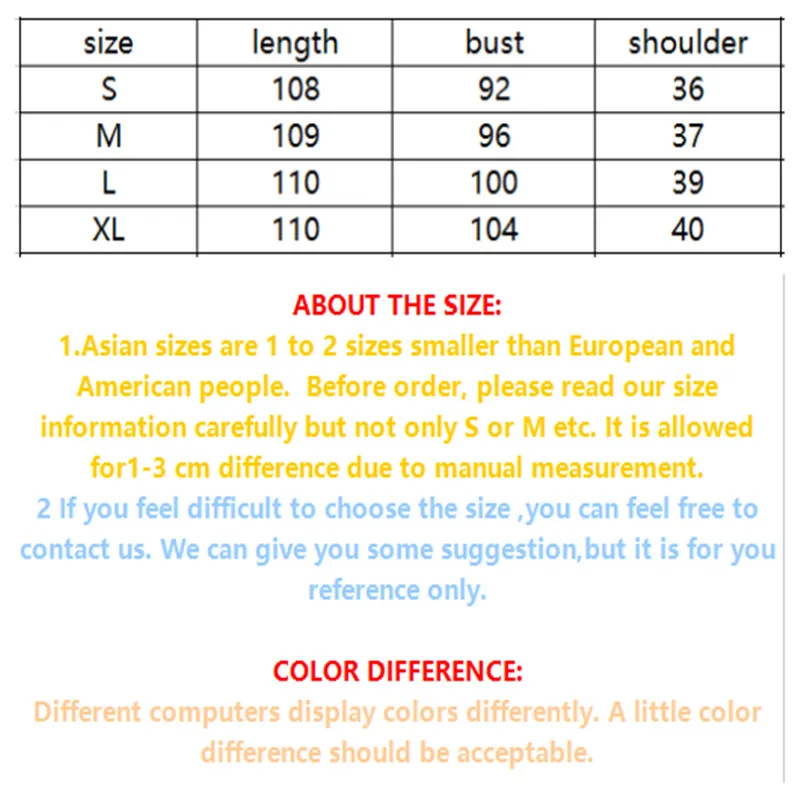 | size | length | bust | shoulder |
|---|---|---|---|
| S | 108 | 92 | 36 |
| M | 109 | 96 | 37 |
| L | 110 | 100 | 39 |
| XL | 110 | 104 | 40 |

ABOUT THE SIZE:

1.Asian sizes are 1 to 2 sizes smaller than European and American people.  Before order, please read our size information carefully but not only S or M etc. It is allowed for1-3 cm difference due to manual measurement.

2 If you feel difficult to choose the size ,you can feel free to contact us. We can give you some suggestion,but it is for you reference only.

COLOR DIFFERENCE:

Different computers display colors differently. A little color difference should be acceptable.